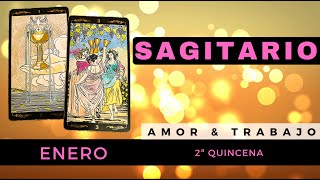 SAGITARIO

AMOR & TRABAJO

ENERO

2ª QUINCENA